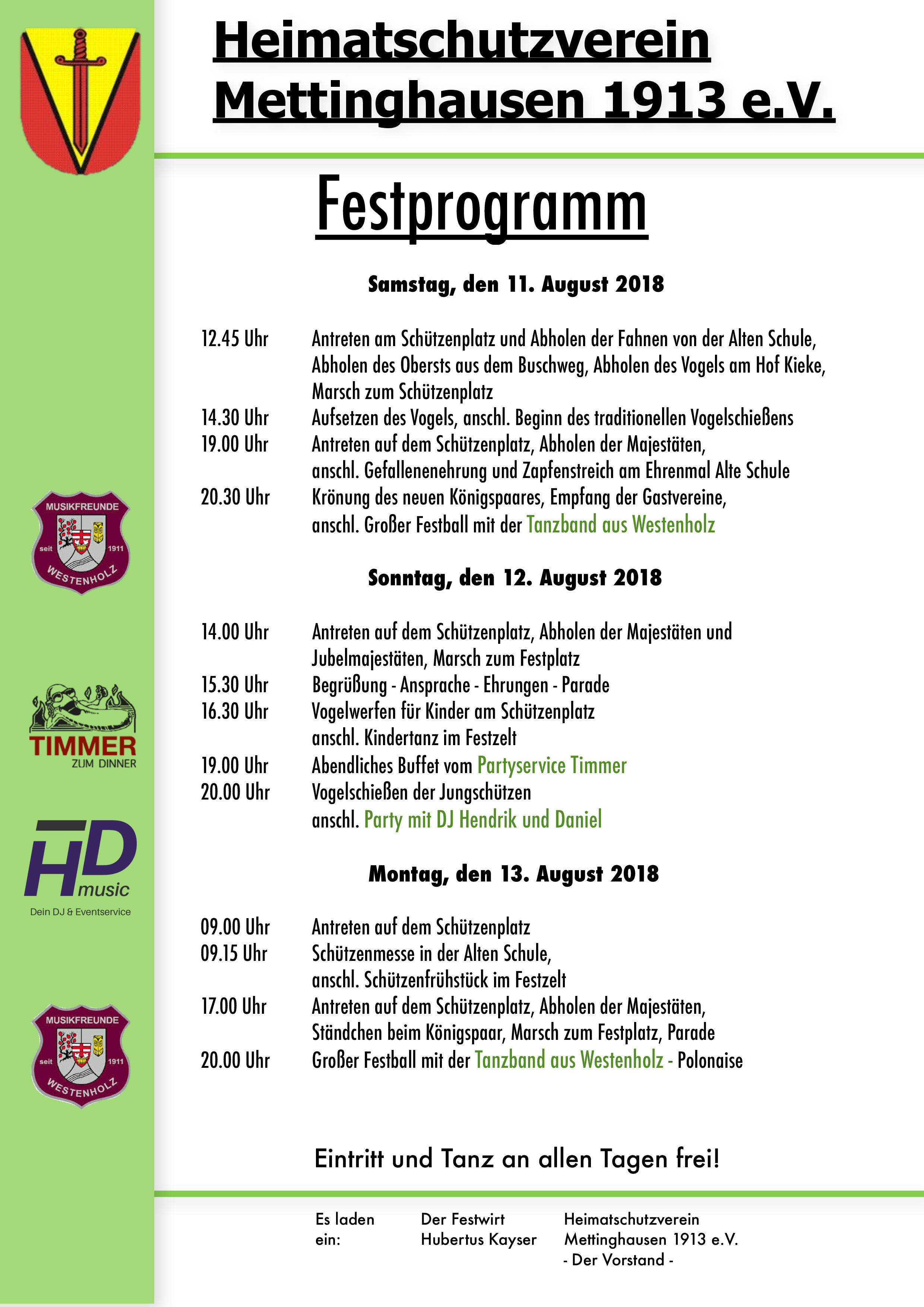 Heimatschutzverein Mettinghausen 1913 e.V.

Festprogramm

Samstag, den 11. August 2018

12.45 Uhr Antreten am Schützenplatz und Abholen der Fahnen von der Alten Schule, Abholen des Obersts aus dem Buschweg, Abholen des Vogels am Hof Kieke, Marsch zum Schützenplatz
14.30 Uhr Aufsetzen des Vogels, anschl. Beginn des traditionellen Vogelschießens
19.00 Uhr Antreten auf dem Schützenplatz, Abholen der Majestäten, anschl. Gefallenenehrung und Zapfenstreich am Ehrenmal Alte Schule
20.30 Uhr Krönung des neuen Königspaares, Empfang der Gastvereine, anschl. Großer Festball mit der Tanzband aus Westenholz

Sonntag, den 12. August 2018

14.00 Uhr Antreten auf dem Schützenplatz, Abholen der Majestäten und Jubelmajestäten, Marsch zum Festplatz
15.30 Uhr Begrüßung - Ansprache - Ehrungen - Parade
16.30 Uhr Vogelwerfen für Kinder am Schützenplatz anschl. Kindertanz im Festzelt
19.00 Uhr Abendliches Buffet vom Partyservice Timmer
20.00 Uhr Vogelschießen der Jungschützen anschl. Party mit DJ Hendrik und Daniel

Montag, den 13. August 2018

09.00 Uhr Antreten auf dem Schützenplatz
09.15 Uhr Schützenmesse in der Alten Schule, anschl. Schützenfrühstück im Festzelt
17.00 Uhr Antreten auf dem Schützenplatz, Abholen der Majestäten, Ständchen beim Königspaar, Marsch zum Festplatz, Parade
20.00 Uhr Großer Festball mit der Tanzband aus Westenholz - Polonaise

Eintritt und Tanz an allen Tagen frei!

Es laden ein: Der Festwirt Hubertus Kayser Heimatschutzverein Mettinghausen 1913 e.V. - Der Vorstand -

MUSIKFREUNDE seit 1911 WESTENHOLZ

TIMMER ZUM DINNER

HD music Dein DJ & Eventservice

MUSIKFREUNDE seit 1911 WESTENHOLZ